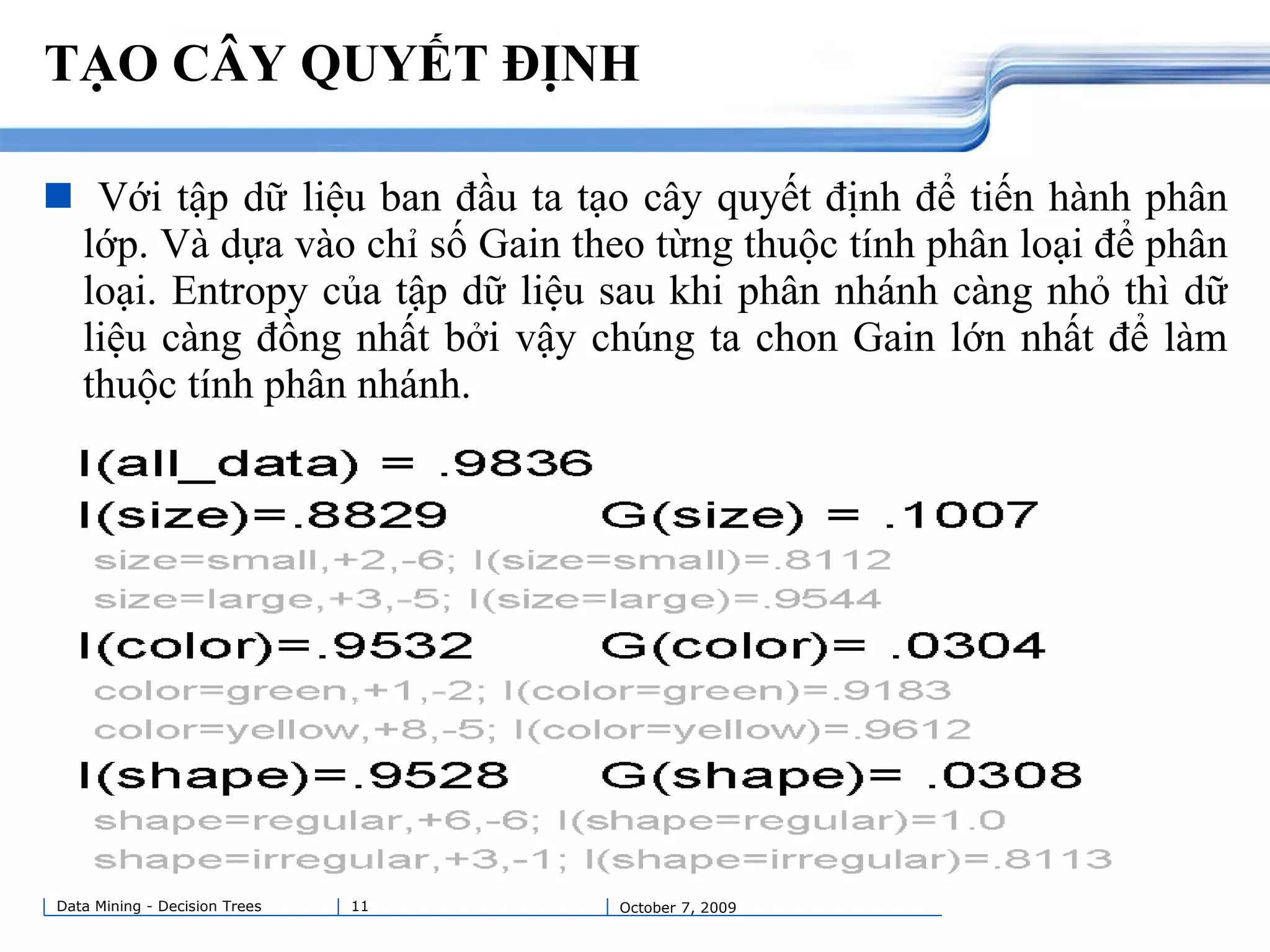 TẠO CÂY QUYẾT ĐỊNH

Với tập dữ liệu ban đầu ta tạo cây quyết định để tiến hành phân lớp. Và dựa vào chỉ số Gain theo từng thuộc tính phân loại để phân loại. Entropy của tập dữ liệu sau khi phân nhánh càng nhỏ thì dữ liệu càng đồng nhất bởi vậy chúng ta chon Gain lớn nhất để làm thuộc tính phân nhánh.

I(all_data) = .9836

I(size)=.8829 G(size) = .1007

size=small,+2,-6; I(size=small)=.8112

size=large,+3,-5; I(size=large)=.9544

I(color)=.9532 G(color)= .0304

color=green,+1,-2; I(color=green)=.9183

color=yellow,+8,-5; I(color=yellow)=.9612

I(shape)=.9528 G(shape)= .0308

shape=regular,+6,-6; I(shape=regular)=1.0

shape=irregular,+3,-1; I(shape=irregular)=.8113

Data Mining - Decision Trees 11 October 7, 2009